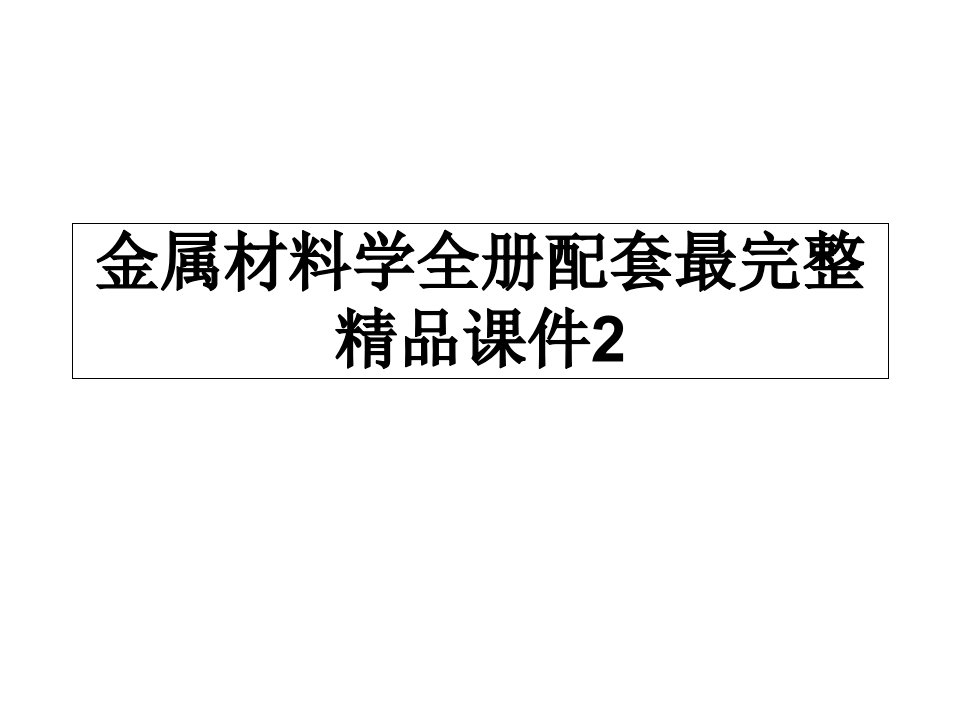 金属材料学全册配套最完整精品课件2